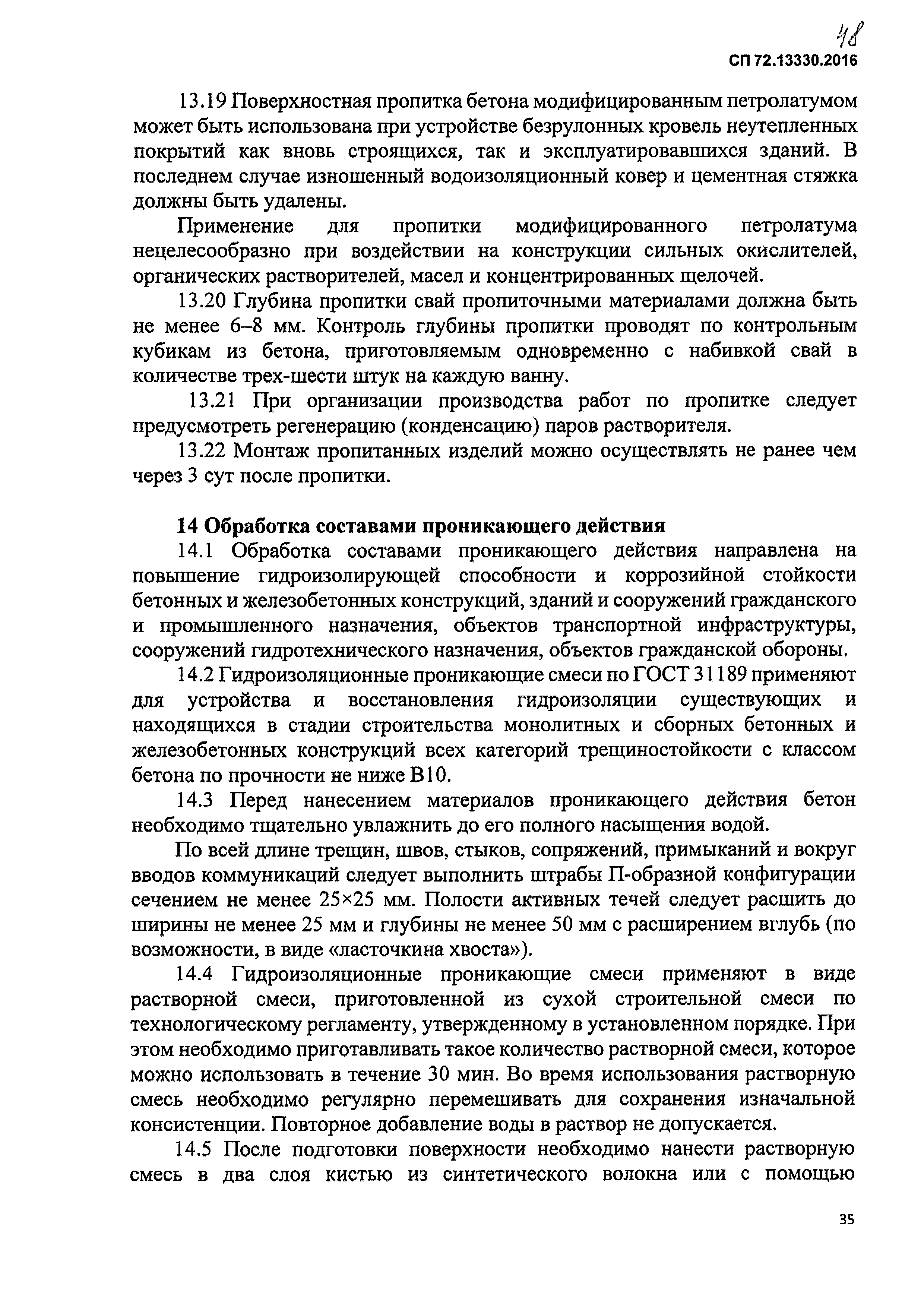 48

СП 72.13330.2016

13.19 Поверхностная пропитка бетона модифицированным петролатумом может быть использована при устройстве безрулонных кровель неутепленных покрытий как вновь строящихся, так и эксплуатировавшихся зданий. В последнем случае изношенный водоизоляционный ковер и цементная стяжка должны быть удалены.

Применение для пропитки модифицированного петролатума нецелесообразно при воздействии на конструкции сильных окислителей, органических растворителей, масел и концентрированных щелочей.

13.20 Глубина пропитки свай пропиточными материалами должна быть не менее 6–8 мм. Контроль глубины пропитки проводят по контрольным кубикам из бетона, приготовляемым одновременно с набивкой свай в количестве трех-шести штук на каждую ванну.

13.21 При организации производства работ по пропитке следует предусмотреть регенерацию (конденсацию) паров растворителя.

13.22 Монтаж пропитанных изделий можно осуществлять не ранее чем через 3 сут после пропитки.

14 Обработка составами проникающего действия

14.1 Обработка составами проникающего действия направлена на повышение гидроизолирующей способности и коррозийной стойкости бетонных и железобетонных конструкций, зданий и сооружений гражданского и промышленного назначения, объектов транспортной инфраструктуры, сооружений гидротехнического назначения, объектов гражданской обороны.

14.2 Гидроизоляционные проникающие смеси по ГОСТ 31189 применяют для устройства и восстановления гидроизоляции существующих и находящихся в стадии строительства монолитных и сборных бетонных и железобетонных конструкций всех категорий трещиностойкости с классом бетона по прочности не ниже В10.

14.3 Перед нанесением материалов проникающего действия бетон необходимо тщательно увлажнить до его полного насыщения водой.

По всей длине трещин, швов, стыков, сопряжений, примыканий и вокруг вводов коммуникаций следует выполнить штрабы П-образной конфигурации сечением не менее 25×25 мм. Полости активных течей следует расшить до ширины не менее 25 мм и глубины не менее 50 мм с расширением вглубь (по возможности, в виде «ласточкина хвоста»).

14.4 Гидроизоляционные проникающие смеси применяют в виде растворной смеси, приготовленной из сухой строительной смеси по технологическому регламенту, утвержденному в установленном порядке. При этом необходимо приготавливать такое количество растворной смеси, которое можно использовать в течение 30 мин. Во время использования растворную смесь необходимо регулярно перемешивать для сохранения изначальной консистенции. Повторное добавление воды в раствор не допускается.

14.5 После подготовки поверхности необходимо нанести растворную смесь в два слоя кистью из синтетического волокна или с помощью

35